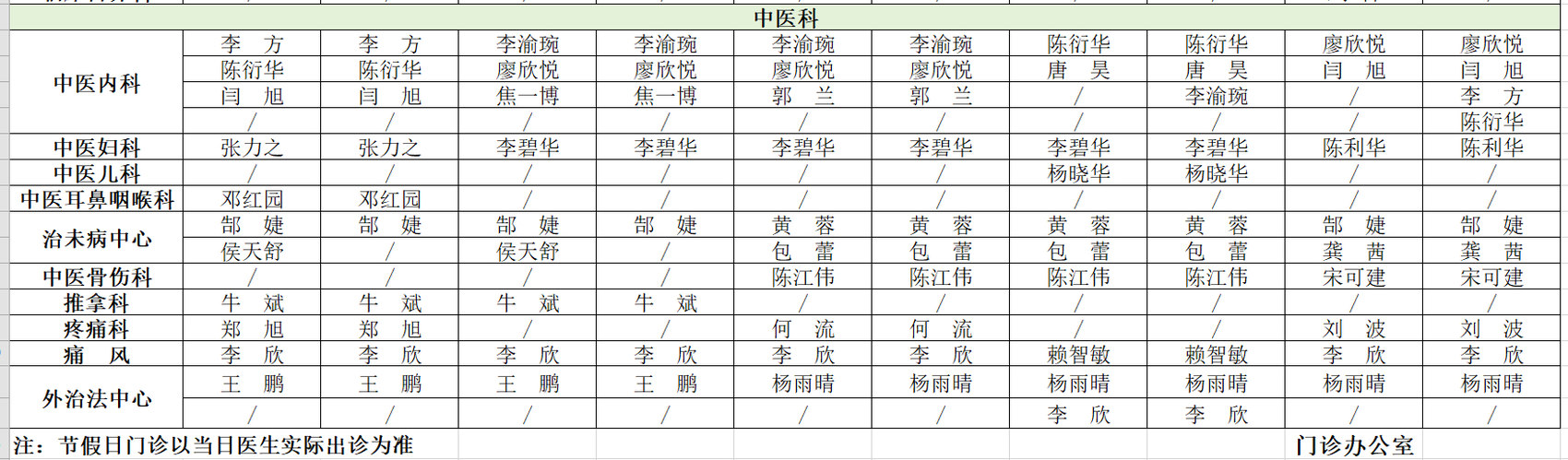 中医科

| | | | | | | | | | | |
|---|---|---|---|---|---|---|---|---|---|---|
| 中医内科 | 李　方 | 李　方 | 李渝琬 | 李渝琬 | 李渝琬 | 李渝琬 | 陈衍华 | 陈衍华 | 廖欣悦 | 廖欣悦 |
| | 陈衍华 | 陈衍华 | 廖欣悦 | 廖欣悦 | 廖欣悦 | 廖欣悦 | 唐　昊 | 唐　昊 | 闫　旭 | 闫　旭 |
| | 闫　旭 | 闫　旭 | 焦一博 | 焦一博 | 郭　兰 | 郭　兰 | / | 李渝琬 | / | 李　方 |
| | / | / | / | / | / | / | / | / | / | 陈衍华 |
| 中医妇科 | 张力之 | 张力之 | 李碧华 | 李碧华 | 李碧华 | 李碧华 | 李碧华 | 李碧华 | 陈利华 | 陈利华 |
| 中医儿科 | / | / | / | / | / | / | 杨晓华 | 杨晓华 | / | / |
| 中医耳鼻咽喉科 | 邓红园 | 邓红园 | / | / | / | / | / | / | / | / |
| 治未病中心 | 郜　婕 | 郜　婕 | 郜　婕 | 郜　婕 | 黄　蓉 | 黄　蓉 | 黄　蓉 | 黄　蓉 | 郜　婕 | 郜　婕 |
| | 侯天舒 | / | 侯天舒 | / | 包　蕾 | 包　蕾 | 包　蕾 | 包　蕾 | 龚　茜 | 龚　茜 |
| 中医骨伤科 | / | / | / | / | 陈江伟 | 陈江伟 | 陈江伟 | 陈江伟 | 宋可建 | 宋可建 |
| 推拿科 | 牛　斌 | 牛　斌 | 牛　斌 | 牛　斌 | / | / | / | / | / | / |
| 疼痛科 | 郑　旭 | 郑　旭 | / | / | 何　流 | 何　流 | / | / | 刘　波 | 刘　波 |
| 痛　风 | 李　欣 | 李　欣 | 李　欣 | 李　欣 | 李　欣 | 李　欣 | 赖智敏 | 赖智敏 | 李　欣 | 李　欣 |
| 外治法中心 | 王　鹏 | 王　鹏 | 王　鹏 | 王　鹏 | 杨雨晴 | 杨雨晴 | 杨雨晴 | 杨雨晴 | 杨雨晴 | 杨雨晴 |
| | / | / | / | / | / | / | 李　欣 | 李　欣 | / | / |

注：节假日门诊以当日医生实际出诊为准　　门诊办公室